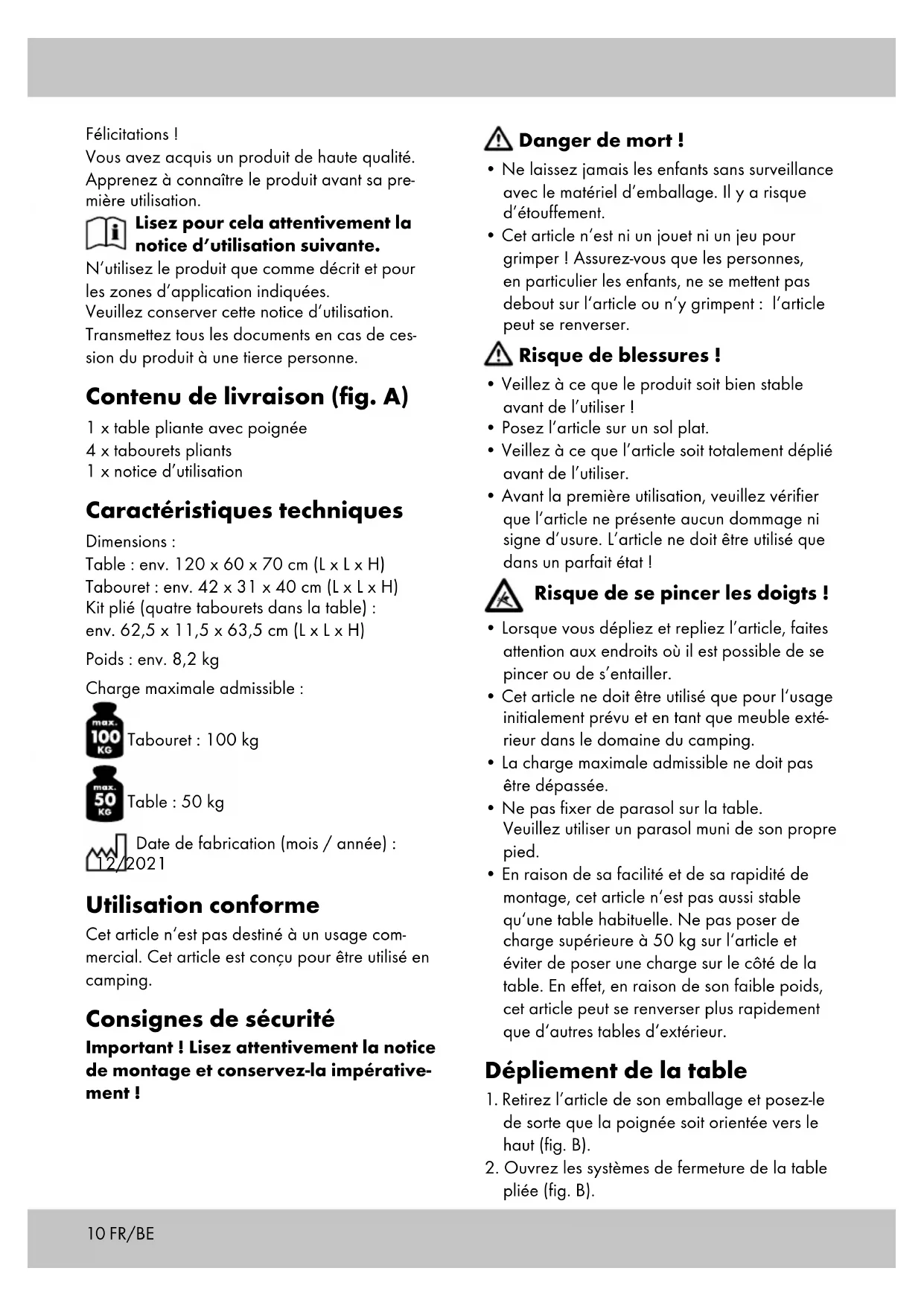 Félicitations !
Vous avez acquis un produit de haute qualité. Apprenez à connaître le produit avant sa première utilisation.

Lisez pour cela attentivement la notice d'utilisation suivante.

N'utilisez le produit que comme décrit et pour les zones d'application indiquées.
Veuillez conserver cette notice d'utilisation.
Transmettez tous les documents en cas de cession du produit à une tierce personne.

Contenu de livraison (fig. A)

1 x table pliante avec poignée
4 x tabourets pliants
1 x notice d'utilisation

Caractéristiques techniques

Dimensions :
Table : env. 120 x 60 x 70 cm (L x L x H)
Tabouret : env. 42 x 31 x 40 cm (L x L x H)
Kit plié (quatre tabourets dans la table) :
env. 62,5 x 11,5 x 63,5 cm (L x L x H)

Poids : env. 8,2 kg

Charge maximale admissible :

max. 100 KG Tabouret : 100 kg

max. 50 KG Table : 50 kg

Date de fabrication (mois / année) : 12/2021

Utilisation conforme

Cet article n'est pas destiné à un usage commercial. Cet article est conçu pour être utilisé en camping.

Consignes de sécurité

Important ! Lisez attentivement la notice de montage et conservez-la impérativement !

Danger de mort !

• Ne laissez jamais les enfants sans surveillance avec le matériel d'emballage. Il y a risque d'étouffement.
• Cet article n'est ni un jouet ni un jeu pour grimper ! Assurez-vous que les personnes, en particulier les enfants, ne se mettent pas debout sur l'article ou n'y grimpent : l'article peut se renverser.

Risque de blessures !

• Veillez à ce que le produit soit bien stable avant de l'utiliser !
• Posez l'article sur un sol plat.
• Veillez à ce que l'article soit totalement déplié avant de l'utiliser.
• Avant la première utilisation, veuillez vérifier que l'article ne présente aucun dommage ni signe d'usure. L'article ne doit être utilisé que dans un parfait état !

Risque de se pincer les doigts !

• Lorsque vous dépliez et repliez l'article, faites attention aux endroits où il est possible de se pincer ou de s'entailler.
• Cet article ne doit être utilisé que pour l'usage initialement prévu et en tant que meuble extérieur dans le domaine du camping.
• La charge maximale admissible ne doit pas être dépassée.
• Ne pas fixer de parasol sur la table. Veuillez utiliser un parasol muni de son propre pied.
• En raison de sa facilité et de sa rapidité de montage, cet article n'est pas aussi stable qu'une table habituelle. Ne pas poser de charge supérieure à 50 kg sur l'article et éviter de poser une charge sur le côté de la table. En effet, en raison de son faible poids, cet article peut se renverser plus rapidement que d'autres tables d'extérieur.

Dépliement de la table

1. Retirez l'article de son emballage et posez-le de sorte que la poignée soit orientée vers le haut (fig. B).
2. Ouvrez les systèmes de fermeture de la table pliée (fig. B).

10 FR/BE